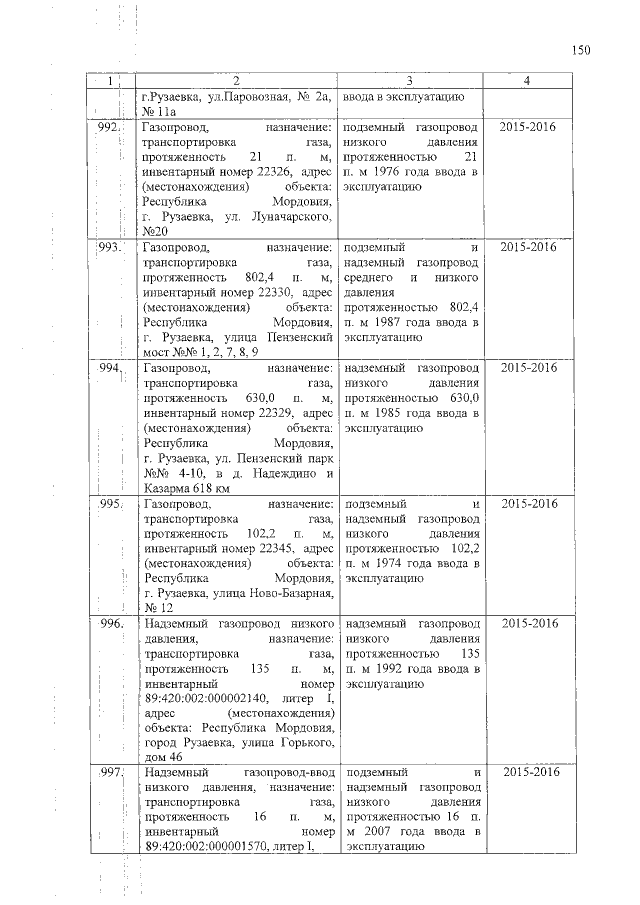 150

| 1 | 2 | 3 | 4 |
|---|---|---|---|
| | г.Рузаевка, ул.Паровозная, № 2а, № 11а | ввода в эксплуатацию | |
| 992. | Газопровод, назначение: транспортировка газа, протяженность 21 п. м, инвентарный номер 22326, адрес (местонахождения) объекта: Республика Мордовия, г. Рузаевка, ул. Луначарского, №20 | подземный газопровод низкого давления протяженностью 21 п. м 1976 года ввода в эксплуатацию | 2015-2016 |
| 993. | Газопровод, назначение: транспортировка газа, протяженность 802,4 п. м, инвентарный номер 22330, адрес (местонахождения) объекта: Республика Мордовия, г. Рузаевка, улица Пензенский мост №№ 1, 2, 7, 8, 9 | подземный и надземный газопровод среднего и низкого давления протяженностью 802,4 п. м 1987 года ввода в эксплуатацию | 2015-2016 |
| 994. | Газопровод, назначение: транспортировка газа, протяженность 630,0 п. м, инвентарный номер 22329, адрес (местонахождения) объекта: Республика Мордовия, г. Рузаевка, ул. Пензенский парк №№ 4-10, в д. Надеждино и Казарма 618 км | надземный газопровод низкого давления протяженностью 630,0 п. м 1985 года ввода в эксплуатацию | 2015-2016 |
| 995. | Газопровод, назначение: транспортировка газа, протяженность 102,2 п. м, инвентарный номер 22345, адрес (местонахождения) объекта: Республика Мордовия, г. Рузаевка, улица Ново-Базарная, № 12 | подземный и надземный газопровод низкого давления протяженностью 102,2 п. м 1974 года ввода в эксплуатацию | 2015-2016 |
| 996. | Надземный газопровод низкого давления, назначение: транспортировка газа, протяженность 135 п. м, инвентарный номер 89:420:002:000002140, литер I, адрес (местонахождения) объекта: Республика Мордовия, город Рузаевка, улица Горького, дом 46 | надземный газопровод низкого давления протяженностью 135 п. м 1992 года ввода в эксплуатацию | 2015-2016 |
| 997. | Надземный газопровод-ввод низкого давления, назначение: транспортировка газа, протяженность 16 п. м, инвентарный номер 89:420:002:000001570, литер I, | подземный и надземный газопровод низкого давления протяженностью 16 п. м 2007 года ввода в эксплуатацию | 2015-2016 |